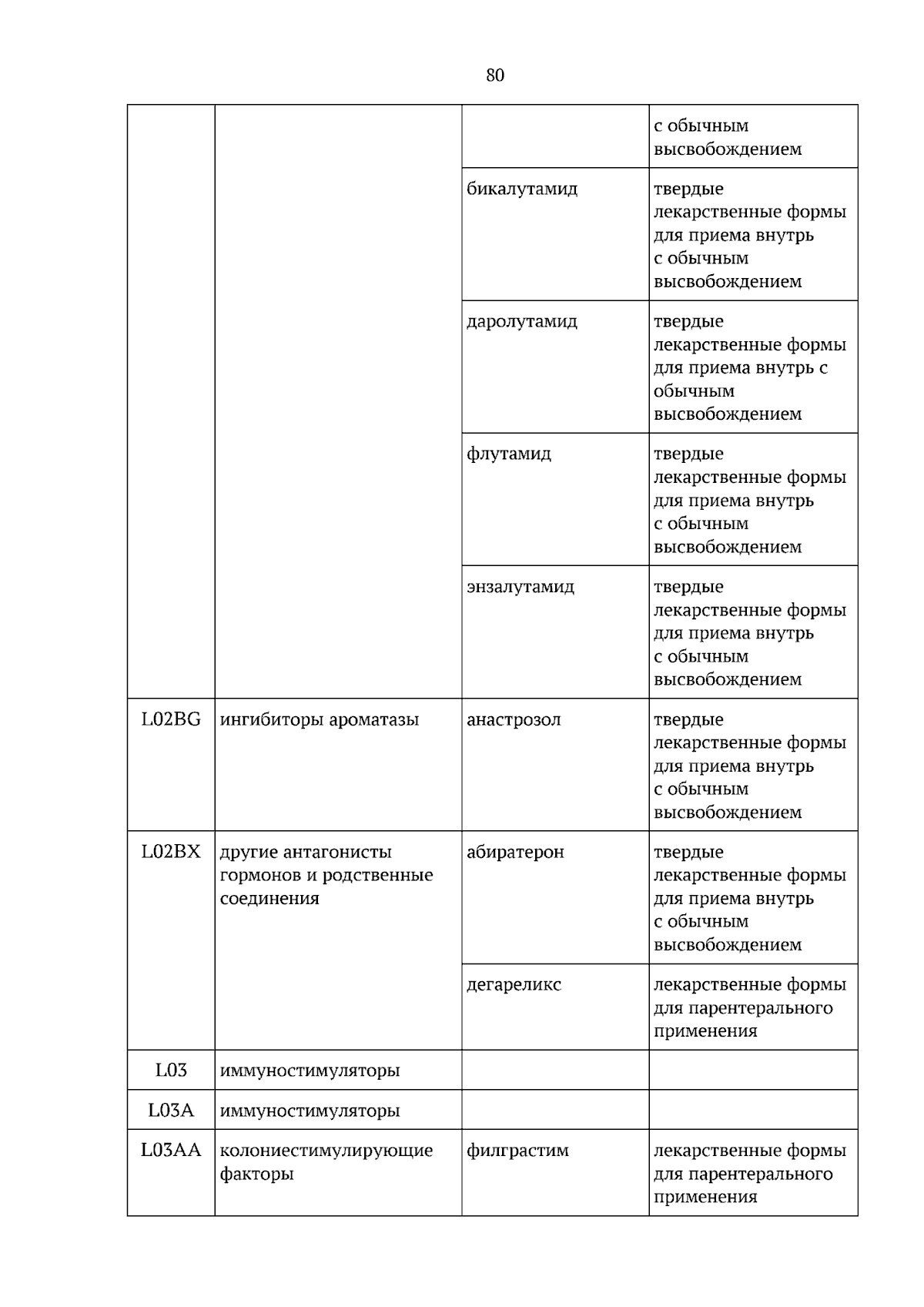 80

|  |  |  | с обычным высвобождением |
|---|---|---|---|
|  |  | бикалутамид | твердые лекарственные формы для приема внутрь с обычным высвобождением |
|  |  | даролутамид | твердые лекарственные формы для приема внутрь с обычным высвобождением |
|  |  | флутамид | твердые лекарственные формы для приема внутрь с обычным высвобождением |
|  |  | энзалутамид | твердые лекарственные формы для приема внутрь с обычным высвобождением |
| L02BG | ингибиторы ароматазы | анастрозол | твердые лекарственные формы для приема внутрь с обычным высвобождением |
| L02BX | другие антагонисты гормонов и родственные соединения | абиратерон | твердые лекарственные формы для приема внутрь с обычным высвобождением |
|  |  | дегареликс | лекарственные формы для парентерального применения |
| L03 | иммуностимуляторы |  |  |
| L03A | иммуностимуляторы |  |  |
| L03AA | колониестимулирующие факторы | филграстим | лекарственные формы для парентерального применения |